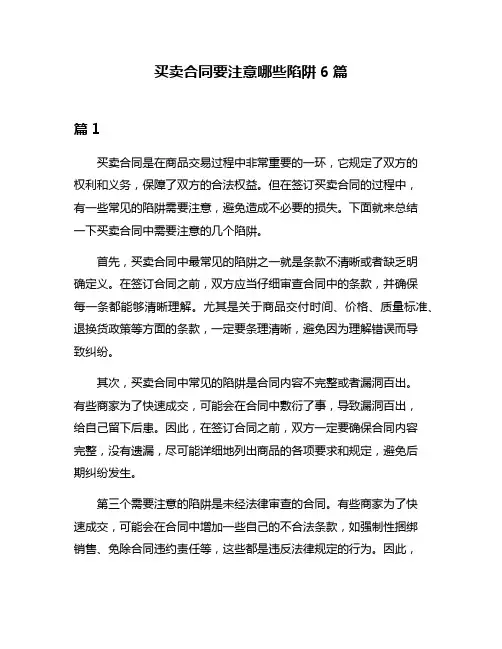 买卖合同要注意哪些陷阱 6 篇

篇 1

买卖合同是在商品交易过程中非常重要的一环，它规定了双方的权利和义务，保障了双方的合法权益。但在签订买卖合同的过程中，有一些常见的陷阱需要注意，避免造成不必要的损失。下面就来总结一下买卖合同中需要注意的几个陷阱。

首先，买卖合同中最常见的陷阱之一就是条款不清晰或者缺乏明确定义。在签订合同之前，双方应当仔细审查合同中的条款，并确保每一条都能够清晰理解。尤其是关于商品交付时间、价格、质量标准、退换货政策等方面的条款，一定要条理清晰，避免因为理解错误而导致纠纷。

其次，买卖合同中常见的陷阱是合同内容不完整或者漏洞百出。有些商家为了快速成交，可能会在合同中敷衍了事，导致漏洞百出，给自己留下后患。因此，在签订合同之前，双方一定要确保合同内容完整，没有遗漏，尽可能详细地列出商品的各项要求和规定，避免后期纠纷发生。

第三个需要注意的陷阱是未经法律审查的合同。有些商家为了快速成交，可能会在合同中增加一些自己的不合法条款，如强制性捆绑销售、免除合同违约责任等，这些都是违反法律规定的行为。因此，